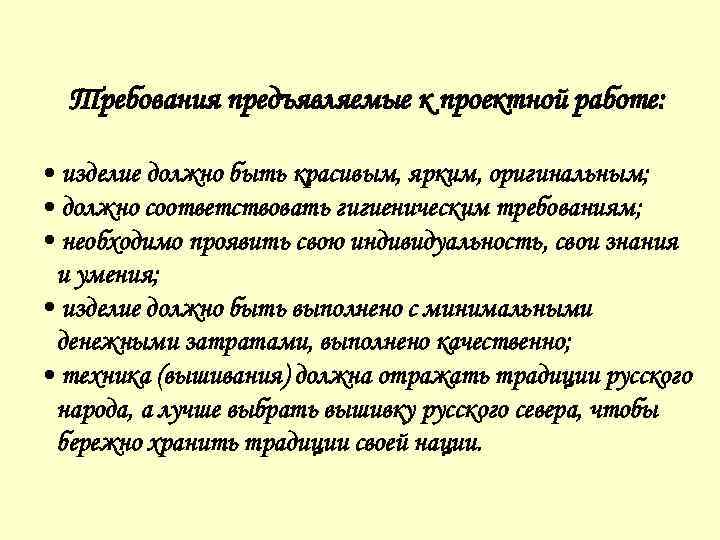 Требования предъявляемые к проектной работе:

• изделие должно быть красивым, ярким, оригинальным;
• должно соответствовать гигиеническим требованиям;
• необходимо проявить свою индивидуальность, свои знания и умения;
• изделие должно быть выполнено с минимальными денежными затратами, выполнено качественно;
• техника (вышивания) должна отражать традиции русского народа, а лучше выбрать вышивку русского севера, чтобы бережно хранить традиции своей нации.